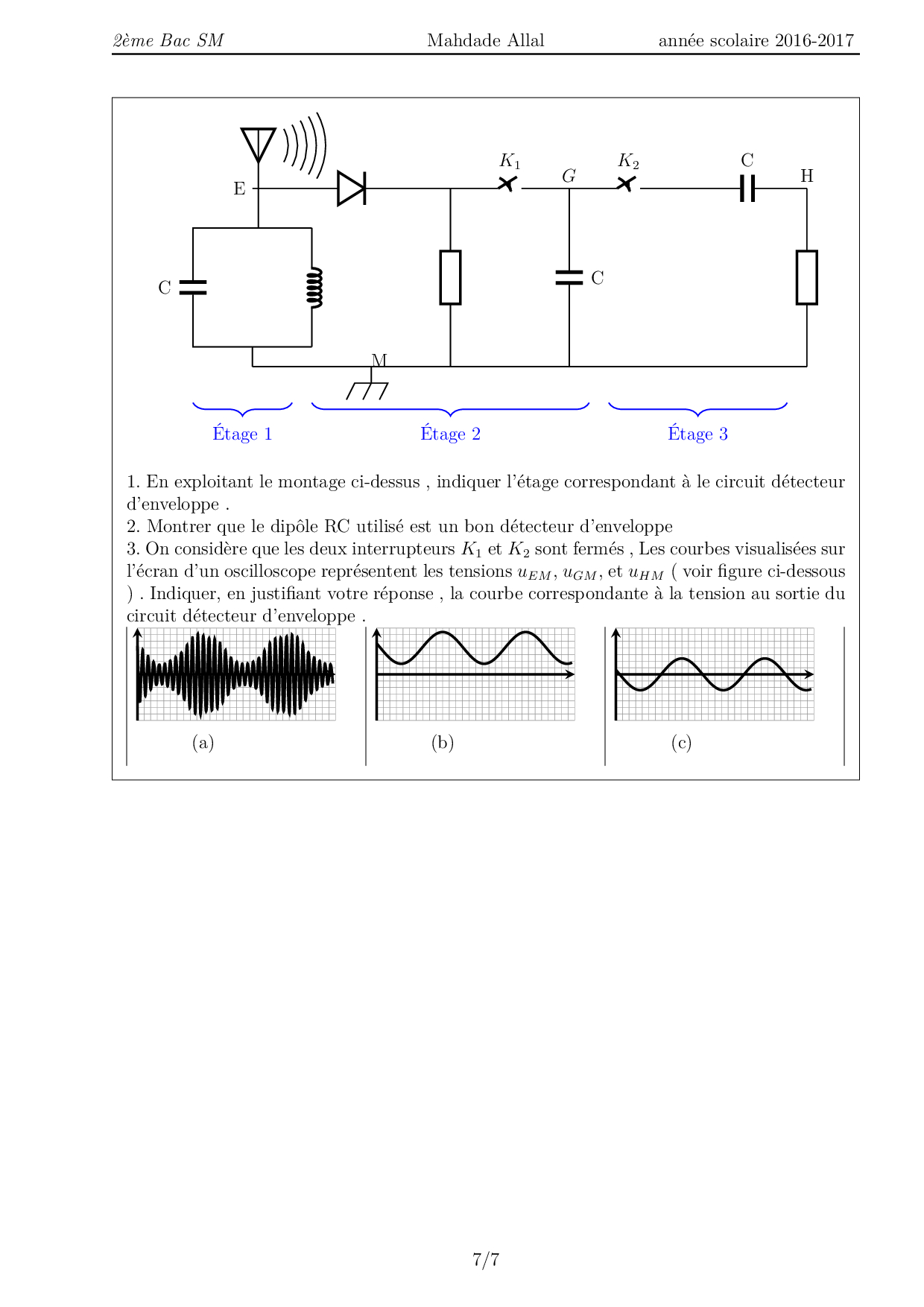 2ème Bac SM Mahdade Allal année scolaire 2016-2017

E
$K_1$
$G$
$K_2$
C
H
C
C
M

Étage 1
Étage 2
Étage 3

1. En exploitant le montage ci-dessus , indiquer l'étage correspondant à le circuit détecteur d'enveloppe .
2. Montrer que le dipôle RC utilisé est un bon détecteur d'enveloppe
3. On considère que les deux interrupteurs $K_1$ et $K_2$ sont fermés , Les courbes visualisées sur l'écran d'un oscilloscope représentent les tensions $u_{EM}$, $u_{GM}$, et $u_{HM}$ ( voir figure ci-dessous ) . Indiquer, en justifiant votre réponse , la courbe correspondante à la tension au sortie du circuit détecteur d'enveloppe .

(a)
(b)
(c)

7/7